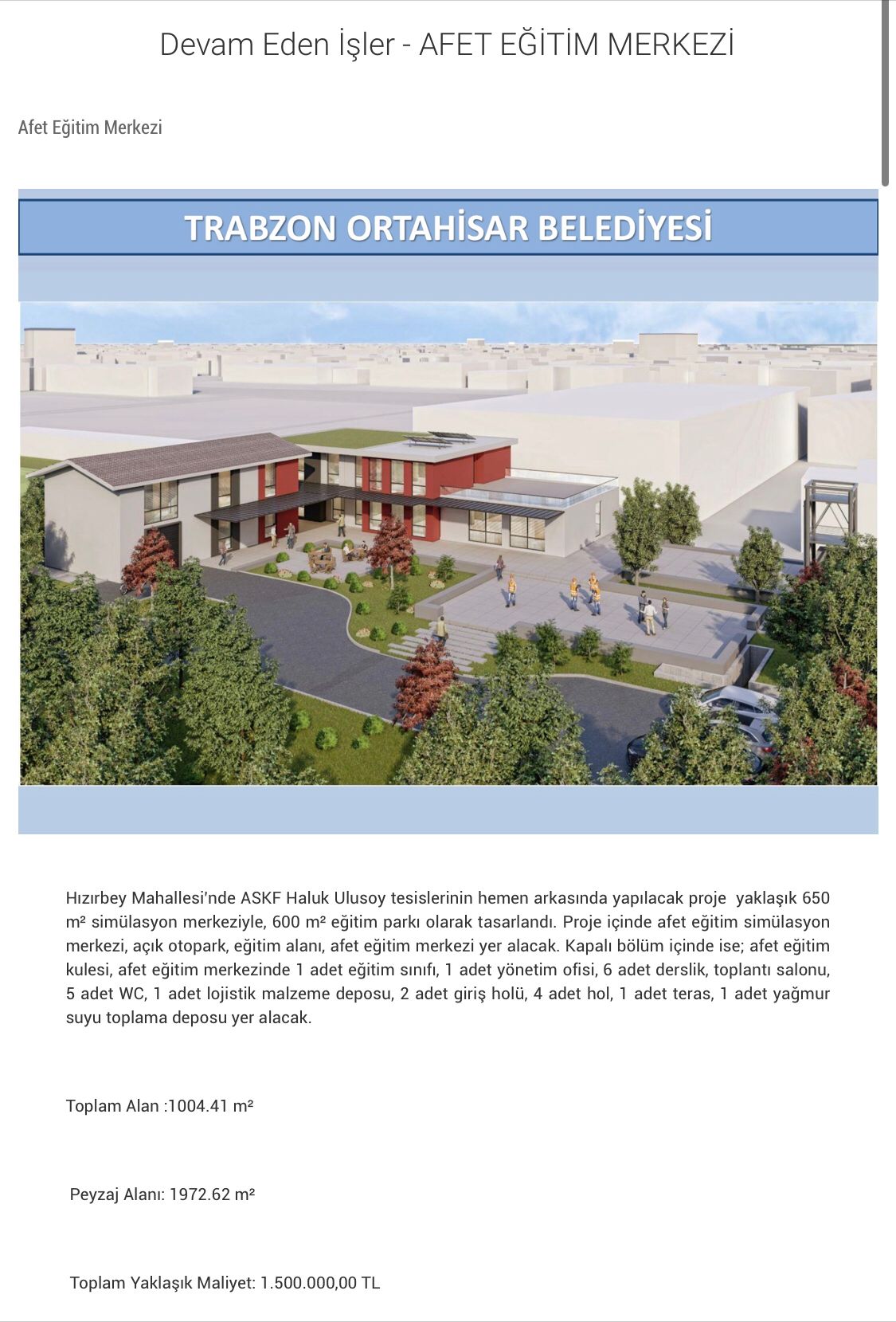 Devam Eden İşler - AFET EĞİTİM MERKEZİ

Afet Eğitim Merkezi

TRABZON ORTAHİSAR BELEDİYESİ

Hızırbey Mahallesi'nde ASKF Haluk Ulusoy tesislerinin hemen arkasında yapılacak proje yaklaşık 650 m² simülasyon merkeziyle, 600 m² eğitim parkı olarak tasarlandı. Proje içinde afet eğitim simülasyon merkezi, açık otopark, eğitim alanı, afet eğitim merkezi yer alacak. Kapalı bölüm içinde ise; afet eğitim kulesi, afet eğitim merkezinde 1 adet eğitim sınıfı, 1 adet yönetim ofisi, 6 adet derslik, toplantı salonu, 5 adet WC, 1 adet lojistik malzeme deposu, 2 adet giriş holü, 4 adet hol, 1 adet teras, 1 adet yağmur suyu toplama deposu yer alacak.

Toplam Alan :1004.41 m²

Peyzaj Alanı: 1972.62 m²

Toplam Yaklaşık Maliyet: 1.500.000,00 TL